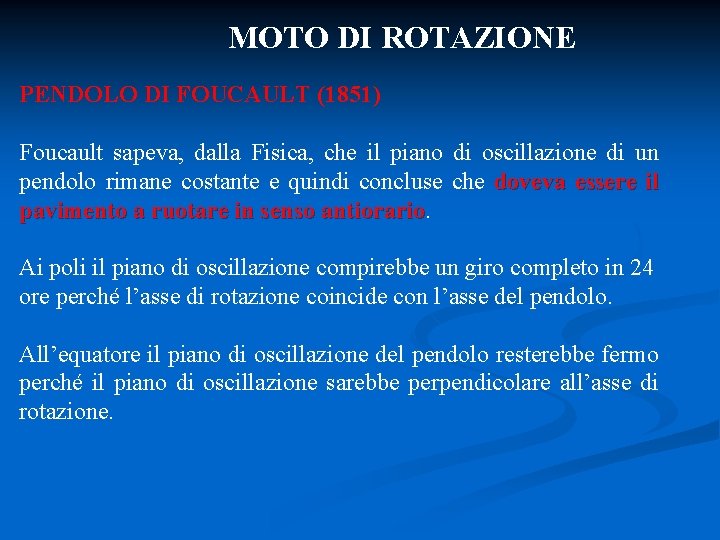 MOTO DI ROTAZIONE

PENDOLO DI FOUCAULT (1851)

Foucault sapeva, dalla Fisica, che il piano di oscillazione di un pendolo rimane costante e quindi concluse che doveva essere il pavimento a ruotare in senso antiorario.

Ai poli il piano di oscillazione compirebbe un giro completo in 24 ore perché l’asse di rotazione coincide con l’asse del pendolo.

All’equatore il piano di oscillazione del pendolo resterebbe fermo perché il piano di oscillazione sarebbe perpendicolare all’asse di rotazione.